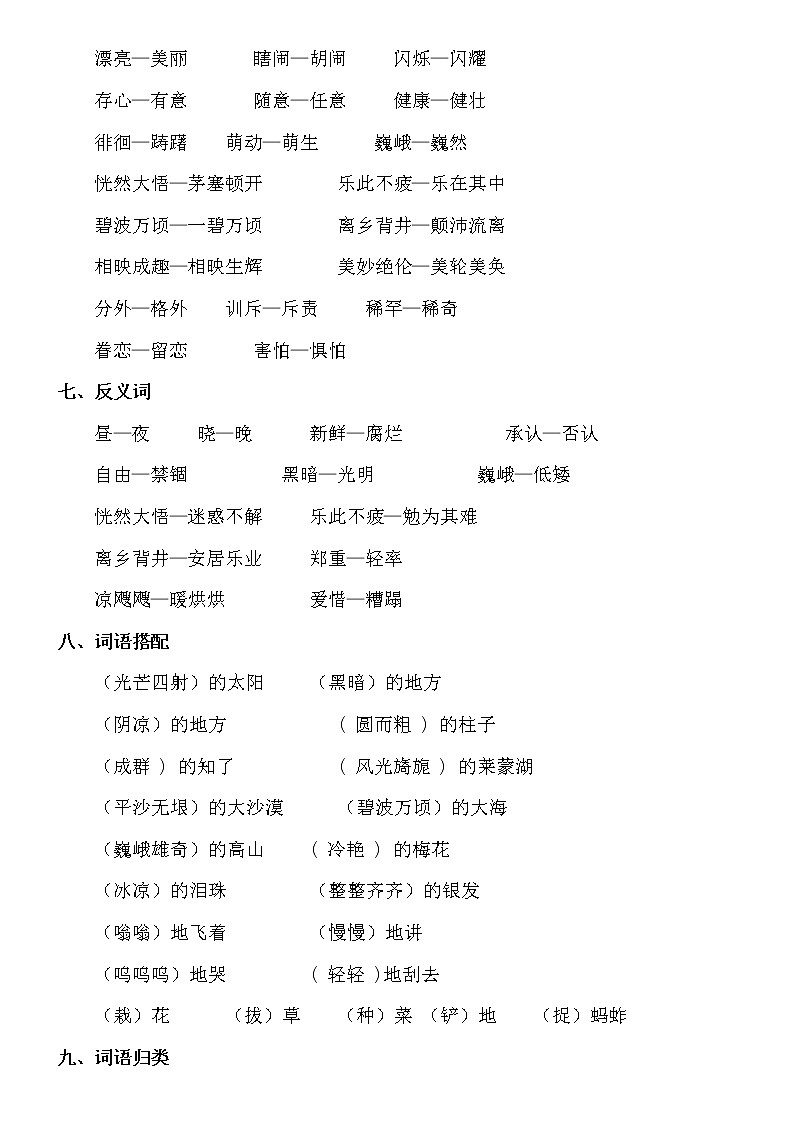 漂亮—美丽　　瞎闹—胡闹　　闪烁—闪耀

存心—有意　　随意—任意　　健康—健壮

徘徊—踌躇　　萌动—萌生　　巍峨—巍然

恍然大悟—茅塞顿开　　乐此不疲—乐在其中

碧波万顷—一碧万顷　　离乡背井—颠沛流离

相映成趣—相映生辉　　美妙绝伦—美轮美奂

分外—格外　　训斥—斥责　　稀罕—稀奇

眷恋—留恋　　害怕—惧怕

七、反义词

昼—夜　　晓—晚　　新鲜—腐烂　　承认—否认

自由—禁锢　　黑暗—光明　　巍峨—低矮

恍然大悟—迷惑不解　　乐此不疲—勉为其难

离乡背井—安居乐业　　郑重—轻率

凉飕飕—暖烘烘　　爱惜—糟蹋

八、词语搭配

（光芒四射）的太阳　　（黑暗）的地方

（阴凉）的地方　　（ 圆而粗 ）的柱子

（成群 ）的知了　　（ 风光旖旎 ）的莱蒙湖

（平沙无垠）的大沙漠　　（碧波万顷）的大海

（巍峨雄奇）的高山　　（ 冷艳 ）的梅花

（冰凉）的泪珠　　（整整齐齐）的银发

（嗡嗡）地飞着　　（慢慢）地讲

（呜呜呜）地哭　　（ 轻轻 )地刮去

（栽）花　　（拔）草　　（种）菜　（铲）地　　（捉）蚂蚱

九、词语归类